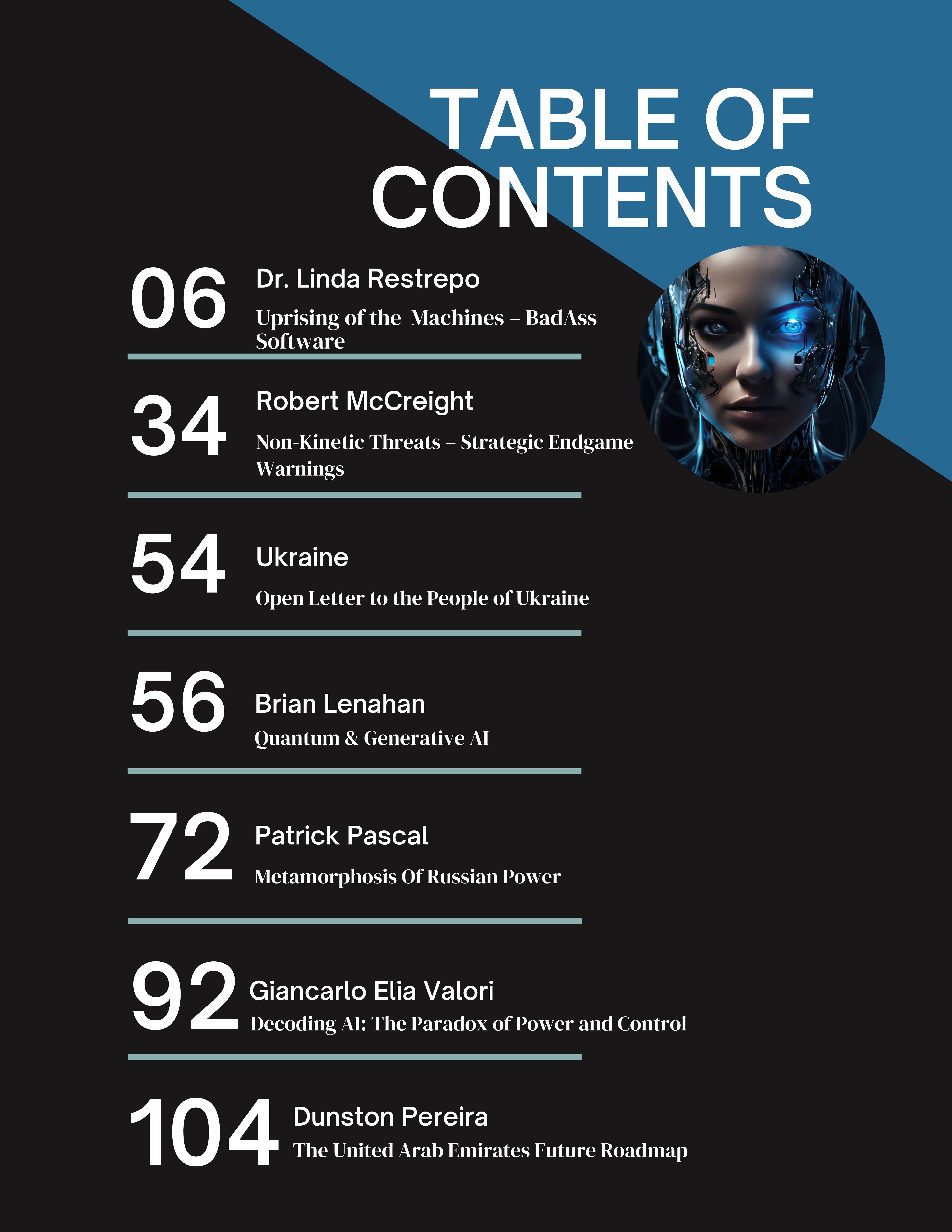 TABLE OF CONTENTS

06 Dr. Linda Restrepo
Uprising of the Machines – BadAss Software

34 Robert McCreight
Non-Kinetic Threats – Strategic Endgame Warnings

54 Ukraine
Open Letter to the People of Ukraine

56 Brian Lenahan
Quantum & Generative AI

72 Patrick Pascal
Metamorphosis Of Russian Power

92 Giancarlo Elia Valori
Decoding AI: The Paradox of Power and Control

104 Dunston Pereira
The United Arab Emirates Future Roadmap